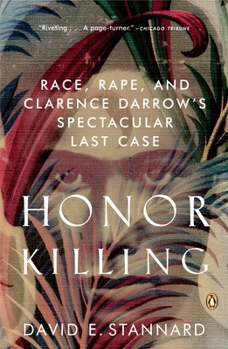 "Riveting . . . A page-turner." —CHICAGO TRIBUNE

RACE, RAPE, AND CLARENCE DARROW'S SPECTACULAR LAST CASE

HONOR KILLING

DAVID E. STANNARD